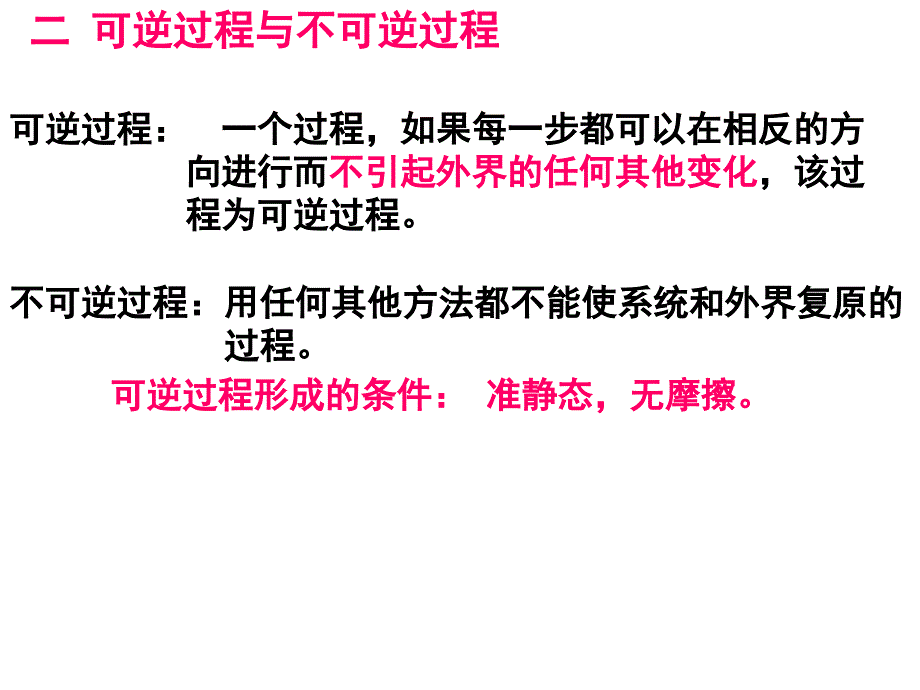 二 可逆过程与不可逆过程

可逆过程： 一个过程，如果每一步都可以在相反的方向进行而不引起外界的任何其他变化，该过程为可逆过程。

不可逆过程：用任何其他方法都不能使系统和外界复原的过程。

可逆过程形成的条件： 准静态，无摩擦。